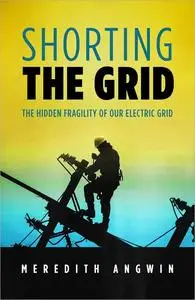 SHORTING
THE GRID

THE HIDDEN FRAGILITY OF OUR ELECTRIC GRID

MEREDITH ANGWIN